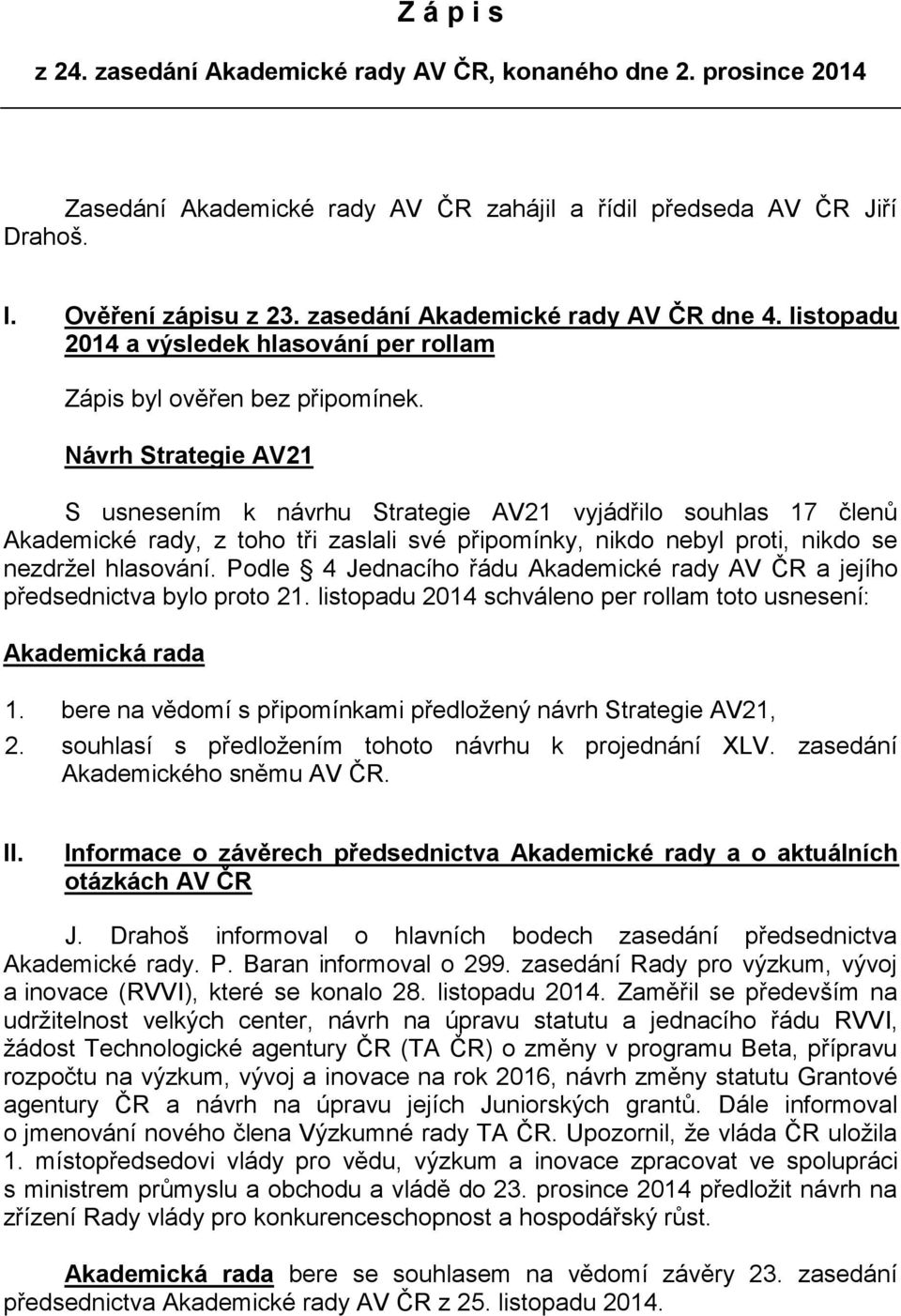 Z á p i s

z 24. zasedání Akademické rady AV ČR, konaného dne 2. prosince 2014

Zasedání Akademické rady AV ČR zahájil a řídil předseda AV ČR Jiří Drahoš.

I. Ověření zápisu z 23. zasedání Akademické rady AV ČR dne 4. listopadu 2014 a výsledek hlasování per rollam

Zápis byl ověřen bez připomínek.

Návrh Strategie AV21

S usnesením k návrhu Strategie AV21 vyjádřilo souhlas 17 členů Akademické rady, z toho tři zaslali své připomínky, nikdo nebyl proti, nikdo se nezdržel hlasování. Podle § 4 Jednacího řádu Akademické rady AV ČR a jejího předsednictva bylo proto 21. listopadu 2014 schváleno per rollam toto usnesení:

Akademická rada

1. bere na vědomí s připomínkami předložený návrh Strategie AV21,

2. souhlasí s předložením tohoto návrhu k projednání XLV. zasedání Akademického sněmu AV ČR.

II. Informace o závěrech předsednictva Akademické rady a o aktuálních otázkách AV ČR

J. Drahoš informoval o hlavních bodech zasedání předsednictva Akademické rady. P. Baran informoval o 299. zasedání Rady pro výzkum, vývoj a inovace (RVVI), které se konalo 28. listopadu 2014. Zaměřil se především na udržitelnost velkých center, návrh na úpravu statutu a jednacího řádu RVVI, žádost Technologické agentury ČR (TA ČR) o změny v programu Beta, přípravu rozpočtu na výzkum, vývoj a inovace na rok 2016, návrh změny statutu Grantové agentury ČR a návrh na úpravu jejích Juniorských grantů. Dále informoval o jmenování nového člena Výzkumné rady TA ČR. Upozornil, že vláda ČR uložila 1. místopředsedovi vlády pro vědu, výzkum a inovace zpracovat ve spolupráci s ministrem průmyslu a obchodu a vládě do 23. prosince 2014 předložit návrh na zřízení Rady vlády pro konkurenceschopnost a hospodářský růst.

Akademická rada bere se souhlasem na vědomí závěry 23. zasedání předsednictva Akademické rady AV ČR z 25. listopadu 2014.